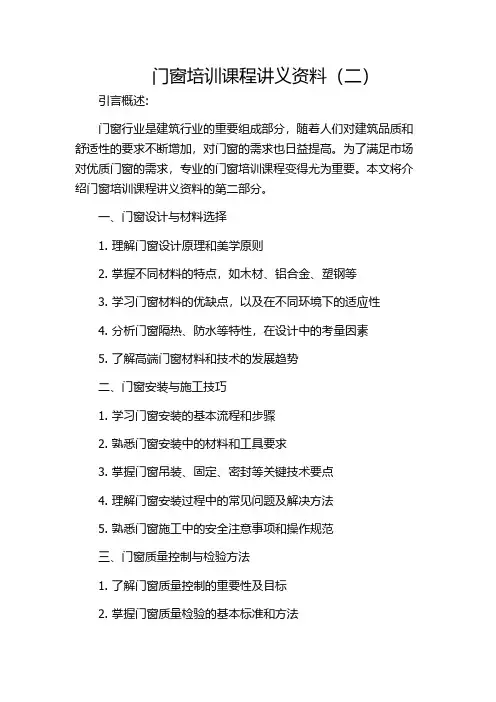 门窗培训课程讲义资料（二）

引言概述:

门窗行业是建筑行业的重要组成部分，随着人们对建筑品质和舒适性的要求不断增加，对门窗的需求也日益提高。为了满足市场对优质门窗的需求，专业的门窗培训课程变得尤为重要。本文将介绍门窗培训课程讲义资料的第二部分。

一、门窗设计与材料选择

1. 理解门窗设计原理和美学原则

2. 掌握不同材料的特点，如木材、铝合金、塑钢等

3. 学习门窗材料的优缺点，以及在不同环境下的适应性

4. 分析门窗隔热、防水等特性，在设计中的考量因素

5. 了解高端门窗材料和技术的发展趋势

二、门窗安装与施工技巧

1. 学习门窗安装的基本流程和步骤

2. 熟悉门窗安装中的材料和工具要求

3. 掌握门窗吊装、固定、密封等关键技术要点

4. 理解门窗安装过程中的常见问题及解决方法

5. 熟悉门窗施工中的安全注意事项和操作规范

三、门窗质量控制与检验方法

1. 了解门窗质量控制的重要性及目标

2. 掌握门窗质量检验的基本标准和方法